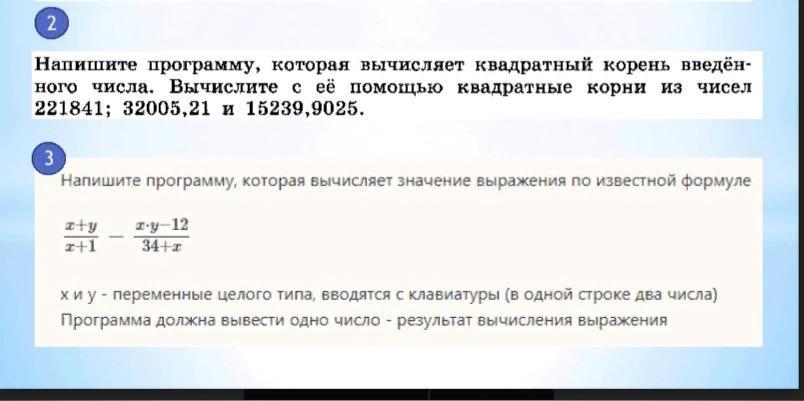 2

Напишите программу, которая вычисляет квадратный корень введённого числа. Вычислите с её помощью квадратные корни из чисел 221841; 32005,21 и 15239,9025.

3

Напишите программу, которая вычисляет значение выражения по известной формуле

$\frac{x+y}{x+1} - \frac{x \cdot y-12}{34+x}$

x и y - переменные целого типа, вводятся с клавиатуры (в одной строке два числа)
Программа должна вывести одно число - результат вычисления выражения